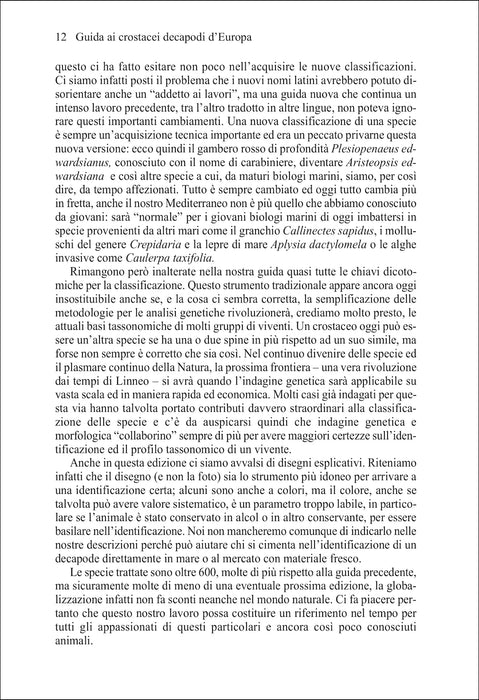 12 Guida ai crostacei decapodi d'Europa

questo ci ha fatto esitare non poco nell'acquisire le nuove classificazioni. Ci siamo infatti posti il problema che i nuovi nomi latini avrebbero potuto disorientare anche un "addetto ai lavori", ma una guida nuova che continua un intenso lavoro precedente, tra l'altro tradotto in altre lingue, non poteva ignorare questi importanti cambiamenti. Una nuova classificazione di una specie è sempre un'acquisizione tecnica importante ed era un peccato privarne questa nuova versione: ecco quindi il gambero rosso di profondità Plesiopenaeus edwardsianus, conosciuto con il nome di carabiniere, diventare Aristeopsis edwardsiana e così altre specie a cui, da maturi biologi marini, siamo, per così dire, da tempo affezionati. Tutto è sempre cambiato ed oggi tutto cambia più in fretta, anche il nostro Mediterraneo non è più quello che abbiamo conosciuto da giovani: sarà "normale" per i giovani biologi marini di oggi imbattersi in specie provenienti da altri mari come il granchio Callinectes sapidus, i molluschi del genere Crepidaria e la lepre di mare Aplysia dactylomela o le alghe invasive come Caulerpa taxifolia.

Rimangono però inalterate nella nostra guida quasi tutte le chiavi dicotomiche per la classificazione. Questo strumento tradizionale appare ancora oggi insostituibile anche se, e la cosa ci sembra corretta, la semplificazione delle metodologie per le analisi genetiche rivoluzionerà, crediamo molto presto, le attuali basi tassonomiche di molti gruppi di viventi. Un crostaceo oggi può essere un'altra specie se ha una o due spine in più rispetto ad un suo simile, ma forse non sempre è corretto che sia così. Nel continuo divenire delle specie ed il plasmare continuo della Natura, la prossima frontiera – una vera rivoluzione dai tempi di Linneo – si avrà quando l'indagine genetica sarà applicabile su vasta scala ed in maniera rapida ed economica. Molti casi già indagati per questa via hanno talvolta portato contributi davvero straordinari alla classificazione delle specie e c'è da auspicarsi quindi che indagine genetica e morfologica "collaborino" sempre di più per avere maggiori certezze sull'identificazione ed il profilo tassonomico di un vivente.

Anche in questa edizione ci siamo avvalsi di disegni esplicativi. Riteniamo infatti che il disegno (e non la foto) sia lo strumento più idoneo per arrivare a una identificazione certa; alcuni sono anche a colori, ma il colore, anche se talvolta può avere valore sistematico, è un parametro troppo labile, in particolare se l'animale è stato conservato in alcol o in altro conservante, per essere basilare nell'identificazione. Noi non mancheremo comunque di indicarlo nelle nostre descrizioni perché può aiutare chi si cimenta nell'identificazione di un decapode direttamente in mare o al mercato con materiale fresco.

Le specie trattate sono oltre 600, molte di più rispetto alla guida precedente, ma sicuramente molte di meno di una eventuale prossima edizione, la globalizzazione infatti non fa sconti neanche nel mondo naturale. Ci fa piacere pertanto che questo nostro lavoro possa costituire un riferimento nel tempo per tutti gli appassionati di questi particolari e ancora così poco conosciuti animali.